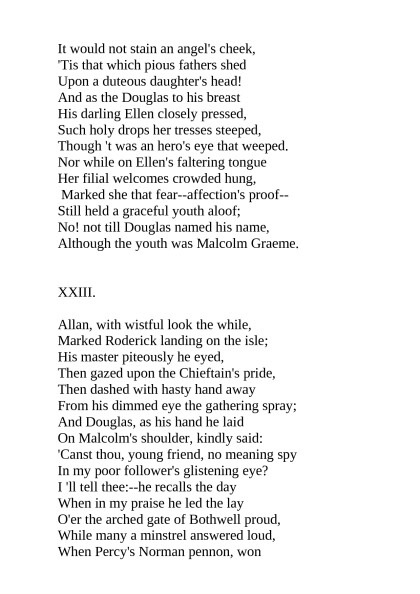 It would not stain an angel's cheek,
'Tis that which pious fathers shed
Upon a duteous daughter's head!
And as the Douglas to his breast
His darling Ellen closely pressed,
Such holy drops her tresses steeped,
Though 't was an hero's eye that weeped.
Nor while on Ellen's faltering tongue
Her filial welcomes crowded hung,
Marked she that fear--affection's proof--
Still held a graceful youth aloof;
No! not till Douglas named his name,
Although the youth was Malcolm Graeme.

XXIII.

Allan, with wistful look the while,
Marked Roderick landing on the isle;
His master piteously he eyed,
Then gazed upon the Chieftain's pride,
Then dashed with hasty hand away
From his dimmed eye the gathering spray;
And Douglas, as his hand he laid
On Malcolm's shoulder, kindly said:
'Canst thou, young friend, no meaning spy
In my poor follower's glistening eye?
I 'll tell thee:--he recalls the day
When in my praise he led the lay
O'er the arched gate of Bothwell proud,
While many a minstrel answered loud,
When Percy's Norman pennon, won